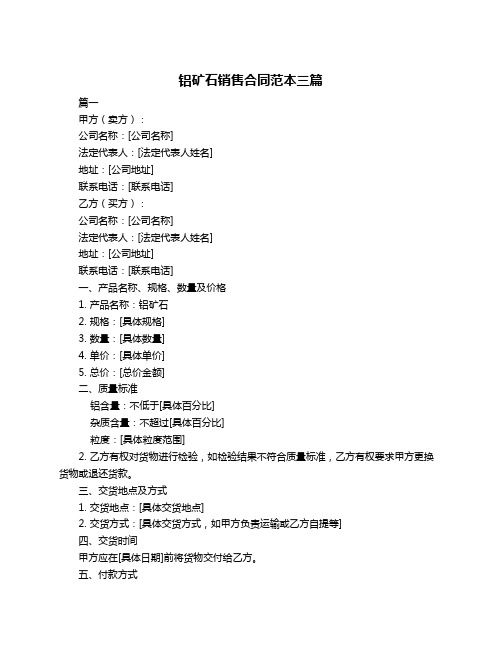 铝矿石销售合同范本三篇

篇一

甲方（卖方）：

公司名称：[公司名称]

法定代表人：[法定代表人姓名]

地址：[公司地址]

联系电话：[联系电话]

乙方（买方）：

公司名称：[公司名称]

法定代表人：[法定代表人姓名]

地址：[公司地址]

联系电话：[联系电话]

一、产品名称、规格、数量及价格

1. 产品名称：铝矿石

2. 规格：[具体规格]

3. 数量：[具体数量]

4. 单价：[具体单价]

5. 总价：[总价金额]

二、质量标准

铝含量：不低于[具体百分比]

杂质含量：不超过[具体百分比]

粒度：[具体粒度范围]

2. 乙方有权对货物进行检验，如检验结果不符合质量标准，乙方有权要求甲方更换货物或退还货款。

三、交货地点及方式

1. 交货地点：[具体交货地点]

2. 交货方式：[具体交货方式，如甲方负责运输或乙方自提等]

四、交货时间

甲方应在[具体日期]前将货物交付给乙方。

五、付款方式